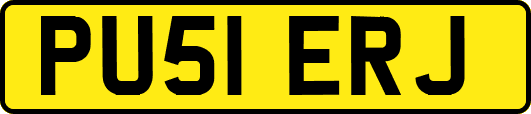 PU51 ERJ